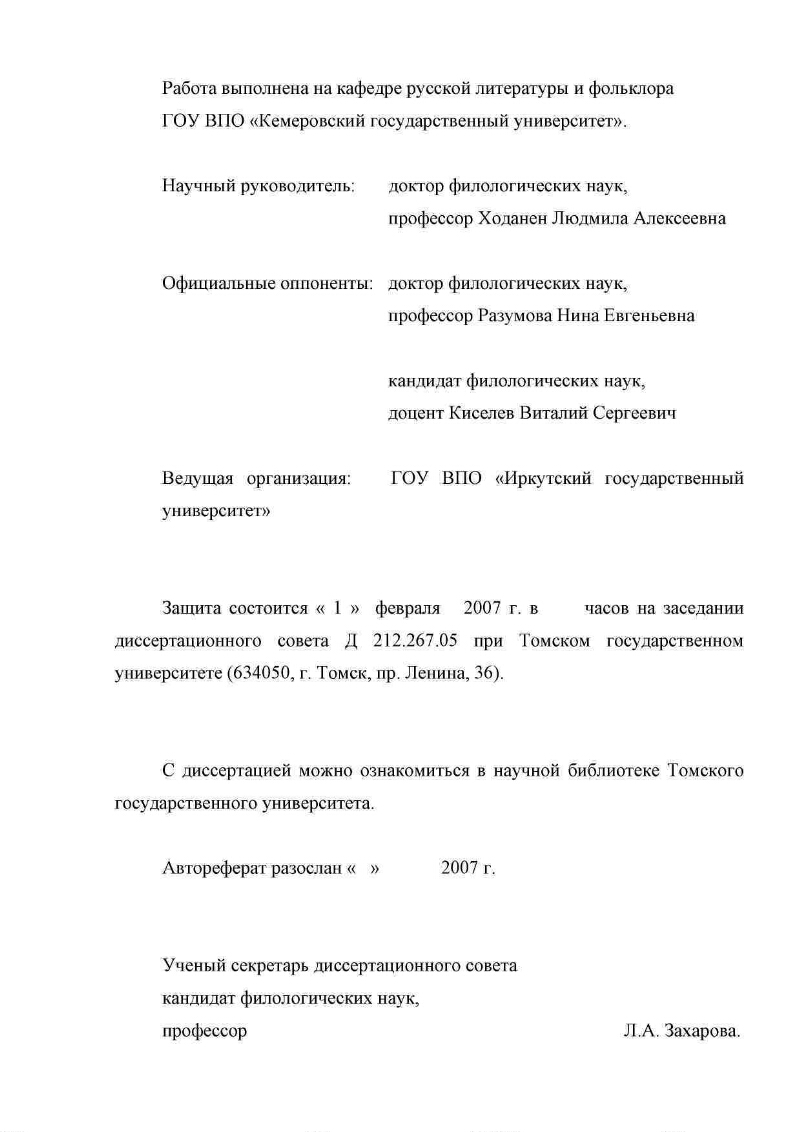 Работа выполнена на кафедре русской литературы и фольклора ГОУ ВПО «Кемеровский государственный университет».

Научный руководитель: доктор филологических наук, профессор Ходанен Людмила Алексеевна

Официальные оппоненты: доктор филологических наук, профессор Разумова Нина Евгеньевна

кандидат филологических наук, доцент Киселев Виталий Сергеевич

Ведущая организация: ГОУ ВПО «Иркутский государственный университет»

Защита состоится « 1 » февраля 2007 г. в часов на заседании диссертационного совета Д 212.267.05 при Томском государственном университете (634050, г. Томск, пр. Ленина, 36).

С диссертацией можно ознакомиться в научной библиотеке Томского государственного университета.

Автореферат разослан « » 2007 г.

Ученый секретарь диссертационного совета
кандидат филологических наук,
профессор Л.А. Захарова.